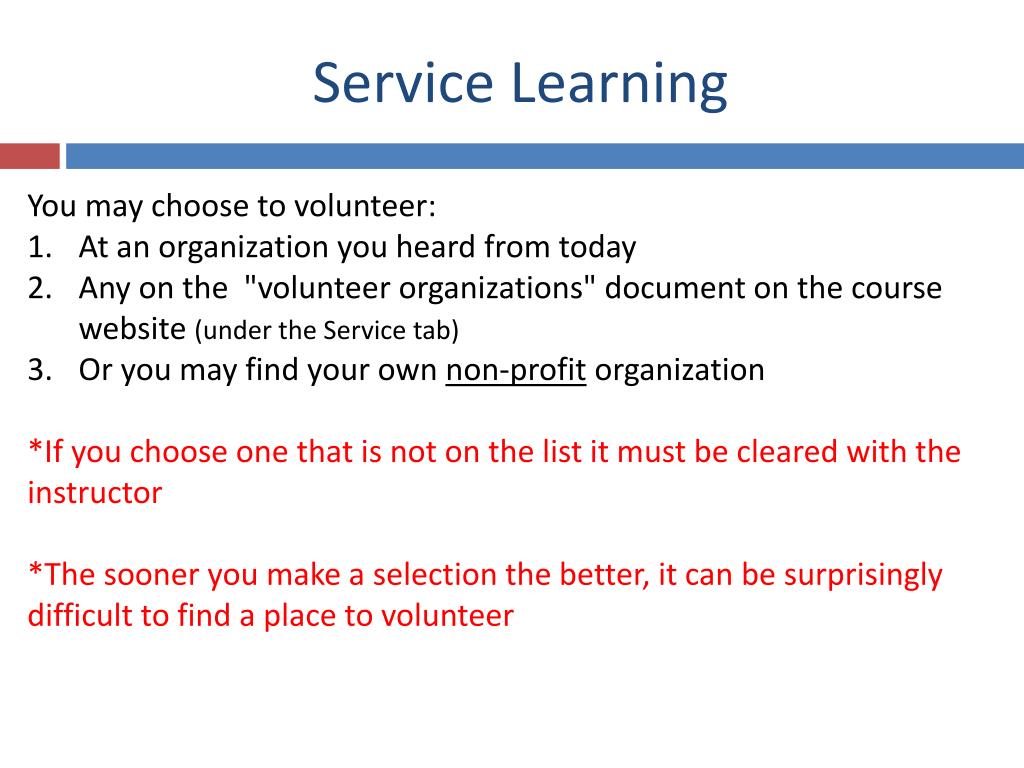 Service Learning

You may choose to volunteer:
1. At an organization you heard from today
2. Any on the "volunteer organizations" document on the course website (under the Service tab)
3. Or you may find your own non-profit organization

*If you choose one that is not on the list it must be cleared with the instructor

*The sooner you make a selection the better, it can be surprisingly difficult to find a place to volunteer